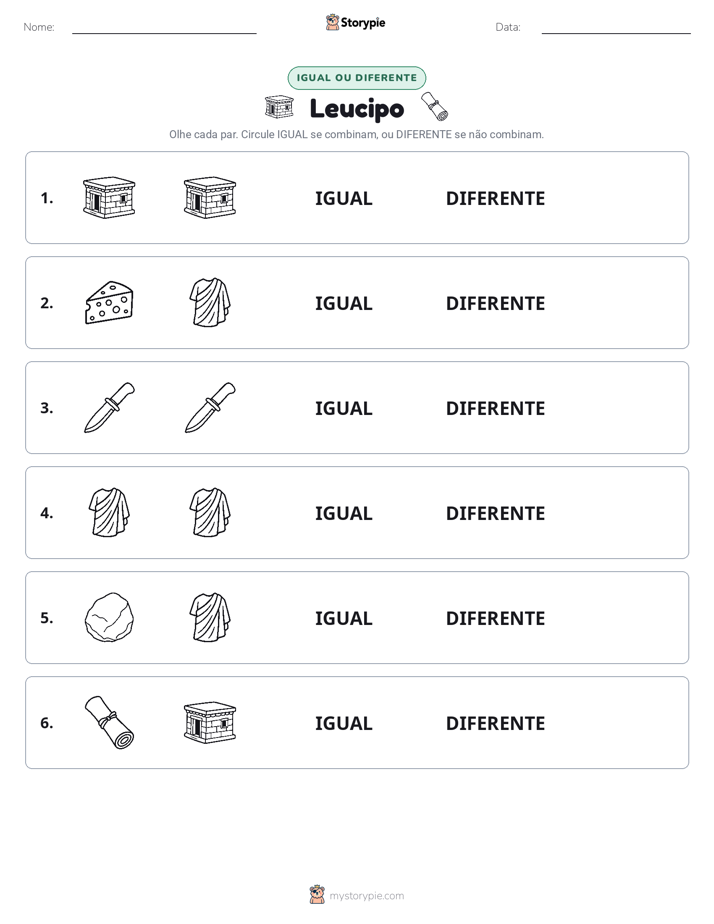 Nome: ____ Storypie Data: ____

IGUAL OU DIFERENTE

Leucipo

Olhe cada par. Circule IGUAL se combinam, ou DIFERENTE se não combinam.

1. IGUAL DIFERENTE

2. IGUAL DIFERENTE

3. IGUAL DIFERENTE

4. IGUAL DIFERENTE

5. IGUAL DIFERENTE

6. IGUAL DIFERENTE

mystorypie.com